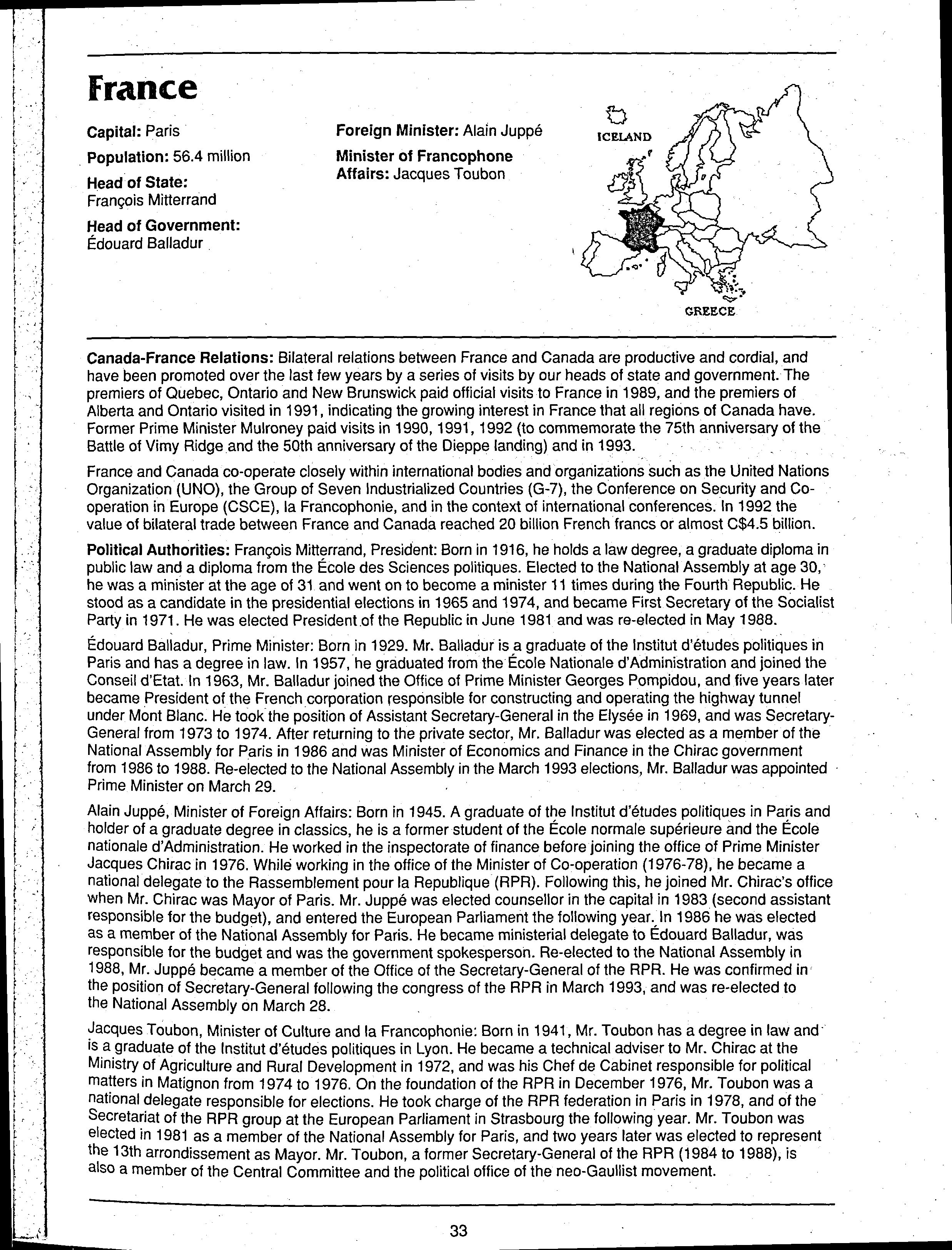 France

Capital: Paris

Population: 56.4 million

Head of State: François Mitterrand

Head of Government: Édouard Balladur

Foreign Minister: Alain Juppé

Minister of Francophone Affairs: Jacques Toubon

ICELAND

GREECE

Canada-France Relations: Bilateral relations between France and Canada are productive and cordial, and have been promoted over the last few years by a series of visits by our heads of state and government. The premiers of Quebec, Ontario and New Brunswick paid official visits to France in 1989, and the premiers of Alberta and Ontario visited in 1991, indicating the growing interest in France that all regions of Canada have. Former Prime Minister Mulroney paid visits in 1990, 1991, 1992 (to commemorate the 75th anniversary of the Battle of Vimy Ridge and the 50th anniversary of the Dieppe landing) and in 1993.

France and Canada co-operate closely within international bodies and organizations such as the United Nations Organization (UNO), the Group of Seven Industrialized Countries (G-7), the Conference on Security and Co-operation in Europe (CSCE), la Francophonie, and in the context of international conferences. In 1992 the value of bilateral trade between France and Canada reached 20 billion French francs or almost C$4.5 billion.

Political Authorities: François Mitterrand, President: Born in 1916, he holds a law degree, a graduate diploma in public law and a diploma from the École des Sciences politiques. Elected to the National Assembly at age 30, he was a minister at the age of 31 and went on to become a minister 11 times during the Fourth Republic. He stood as a candidate in the presidential elections in 1965 and 1974, and became First Secretary of the Socialist Party in 1971. He was elected President of the Republic in June 1981 and was re-elected in May 1988.

Édouard Balladur, Prime Minister: Born in 1929. Mr. Balladur is a graduate of the Institut d'études politiques in Paris and has a degree in law. In 1957, he graduated from the École Nationale d'Administration and joined the Conseil d'Etat. In 1963, Mr. Balladur joined the Office of Prime Minister Georges Pompidou, and five years later became President of the French corporation responsible for constructing and operating the highway tunnel under Mont Blanc. He took the position of Assistant Secretary-General in the Elysée in 1969, and was Secretary-General from 1973 to 1974. After returning to the private sector, Mr. Balladur was elected as a member of the National Assembly for Paris in 1986 and was Minister of Economics and Finance in the Chirac government from 1986 to 1988. Re-elected to the National Assembly in the March 1993 elections, Mr. Balladur was appointed Prime Minister on March 29.

Alain Juppé, Minister of Foreign Affairs: Born in 1945. A graduate of the Institut d'études politiques in Paris and holder of a graduate degree in classics, he is a former student of the École normale supérieure and the École nationale d'Administration. He worked in the inspectorate of finance before joining the office of Prime Minister Jacques Chirac in 1976. While working in the office of the Minister of Co-operation (1976-78), he became a national delegate to the Rassemblement pour la Republique (RPR). Following this, he joined Mr. Chirac's office when Mr. Chirac was Mayor of Paris. Mr. Juppé was elected counsellor in the capital in 1983 (second assistant responsible for the budget), and entered the European Parliament the following year. In 1986 he was elected as a member of the National Assembly for Paris. He became ministerial delegate to Édouard Balladur, was responsible for the budget and was the government spokesperson. Re-elected to the National Assembly in 1988, Mr. Juppé became a member of the Office of the Secretary-General of the RPR. He was confirmed in the position of Secretary-General following the congress of the RPR in March 1993, and was re-elected to the National Assembly on March 28.

Jacques Toubon, Minister of Culture and la Francophonie: Born in 1941, Mr. Toubon has a degree in law and is a graduate of the Institut d'études politiques in Lyon. He became a technical adviser to Mr. Chirac at the Ministry of Agriculture and Rural Development in 1972, and was his Chef de Cabinet responsible for political matters in Matignon from 1974 to 1976. On the foundation of the RPR in December 1976, Mr. Toubon was a national delegate responsible for elections. He took charge of the RPR federation in Paris in 1978, and of the Secretariat of the RPR group at the European Parliament in Strasbourg the following year. Mr. Toubon was elected in 1981 as a member of the National Assembly for Paris, and two years later was elected to represent the 13th arrondissement as Mayor. Mr. Toubon, a former Secretary-General of the RPR (1984 to 1988), is also a member of the Central Committee and the political office of the neo-Gaullist movement.

33